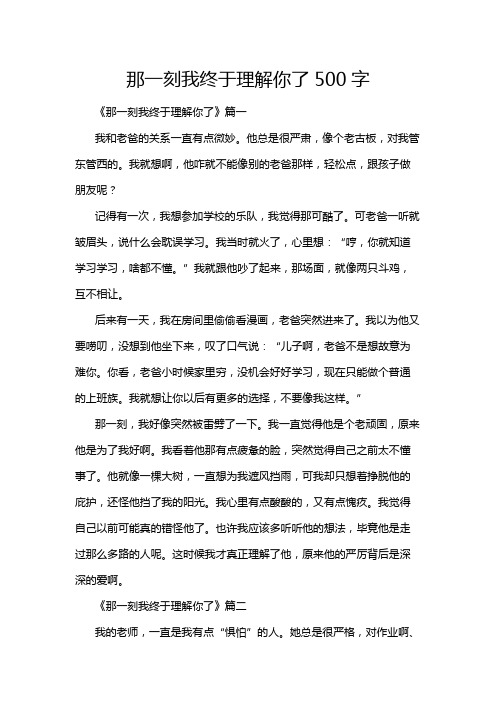 那一刻我终于理解你了 500 字

《那一刻我终于理解你了》篇一

我和老爸的关系一直有点微妙。他总是很严肃，像个老古板，对我管东管西的。我就想啊，他咋就不能像别的老爸那样，轻松点，跟孩子做朋友呢？

记得有一次，我想参加学校的乐队，我觉得那可酷了。可老爸一听就皱眉头，说什么会耽误学习。我当时就火了，心里想：“哼，你就知道学习学习，啥都不懂。”我就跟他吵了起来，那场面，就像两只斗鸡，互不相让。

后来有一天，我在房间里偷偷看漫画，老爸突然进来了。我以为他又要唠叨，没想到他坐下来，叹了口气说：“儿子啊，老爸不是想故意为难你。你看，老爸小时候家里穷，没机会好好学习，现在只能做个普通的上班族。我就想让你以后有更多的选择，不要像我这样。”

那一刻，我好像突然被雷劈了一下。我一直觉得他是个老顽固，原来他是为了我好啊。我看着他那有点疲惫的脸，突然觉得自己之前太不懂事了。他就像一棵大树，一直想为我遮风挡雨，可我却只想着挣脱他的庇护，还怪他挡了我的阳光。我心里有点酸酸的，又有点愧疚。我觉得自己以前可能真的错怪他了。也许我应该多听听他的想法，毕竟他是走过那么多路的人呢。这时候我才真正理解了他，原来他的严厉背后是深深的爱啊。

《那一刻我终于理解你了》篇二

我的老师，一直是我有点“惧怕”的人。她总是很严格，对作业啊、